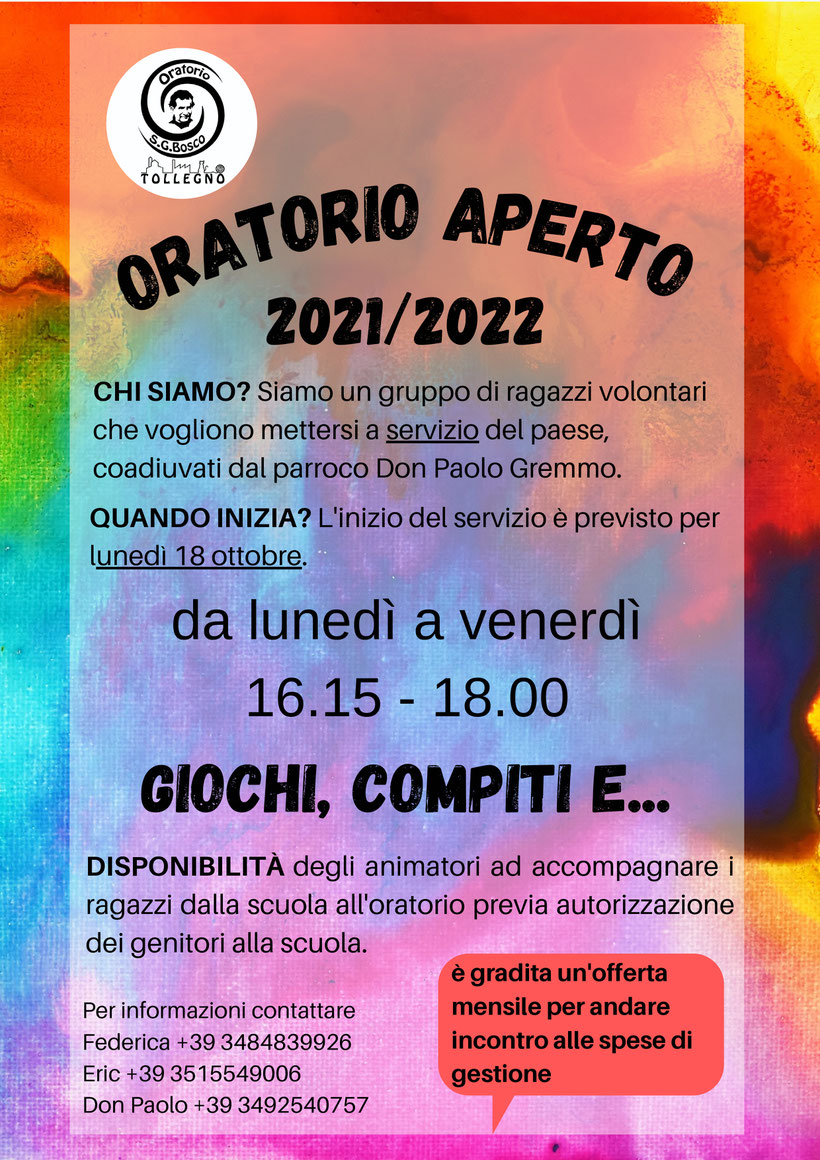 Oratorio
S.G.Bosco
TOLLEGNO

ORATORIO APERTO
2021/2022

CHI SIAMO? Siamo un gruppo di ragazzi volontari che vogliono mettersi a servizio del paese, coadiuvati dal parroco Don Paolo Gremmo.

QUANDO INIZIA? L'inizio del servizio è previsto per lunedì 18 ottobre.

da lunedì a venerdì
16.15 - 18.00

GIOCHI, COMPITI E...

DISPONIBILITÀ degli animatori ad accompagnare i ragazzi dalla scuola all'oratorio previa autorizzazione dei genitori alla scuola.

Per informazioni contattare
Federica +39 3484839926
Eric +39 3515549006
Don Paolo +39 3492540757

è gradita un'offerta mensile per andare incontro alle spese di gestione